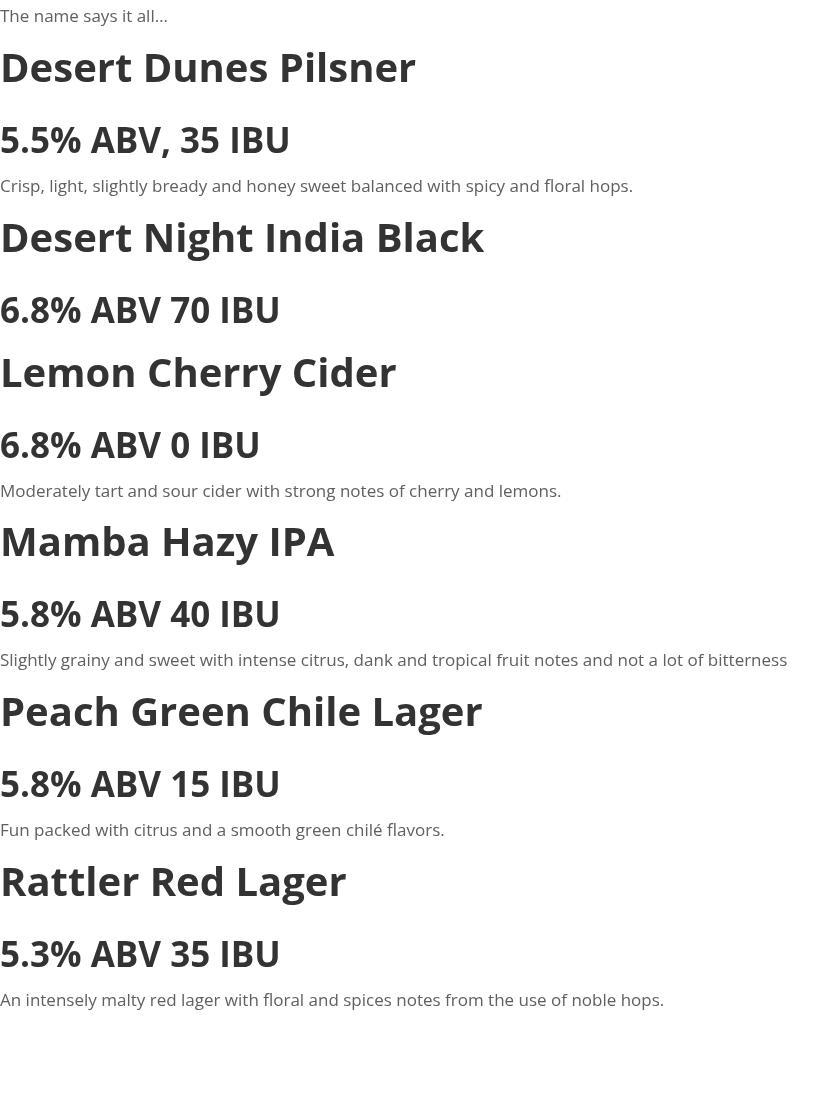 The name says it all...

Desert Dunes Pilsner

5.5% ABV, 35 IBU

Crisp, light, slightly bready and honey sweet balanced with spicy and floral hops.

Desert Night India Black

6.8% ABV 70 IBU

Lemon Cherry Cider

6.8% ABV 0 IBU

Moderately tart and sour cider with strong notes of cherry and lemons.

Mamba Hazy IPA

5.8% ABV 40 IBU

Slightly grainy and sweet with intense citrus, dank and tropical fruit notes and not a lot of bitterness

Peach Green Chile Lager

5.8% ABV 15 IBU

Fun packed with citrus and a smooth green chilé flavors.

Rattler Red Lager

5.3% ABV 35 IBU

An intensely malty red lager with floral and spices notes from the use of noble hops.